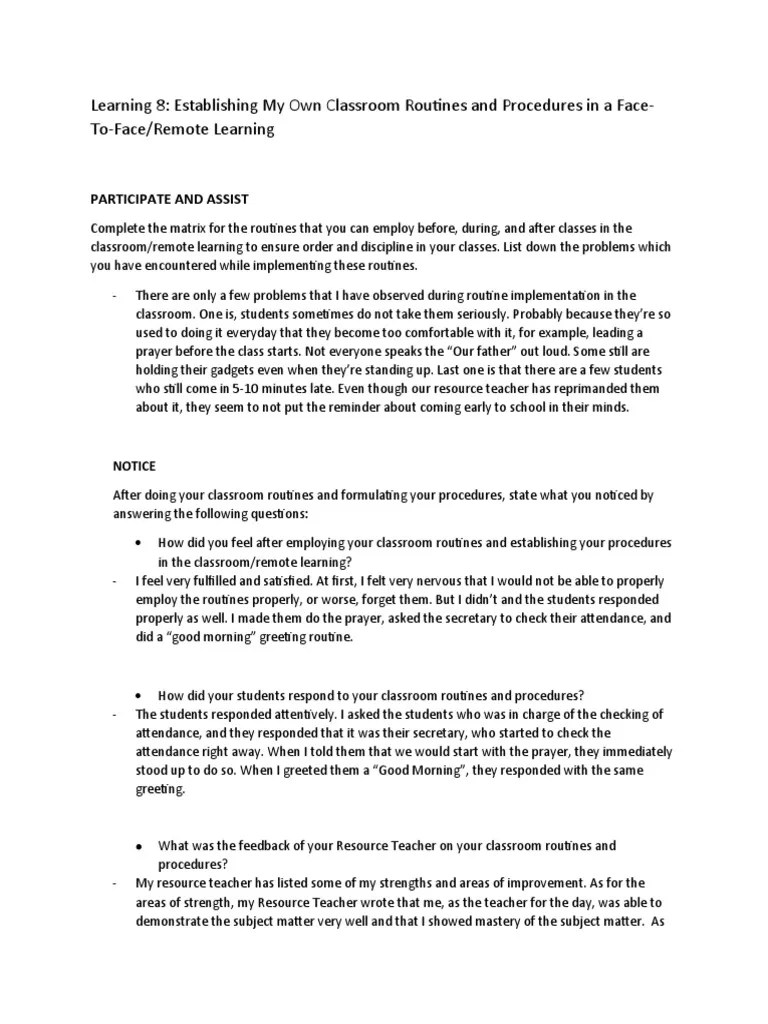 Learning 8: Establishing My Own Classroom Routines and Procedures in a Face-To-Face/Remote Learning

PARTICIPATE AND ASSIST

Complete the matrix for the routines that you can employ before, during, and after classes in the classroom/remote learning to ensure order and discipline in your classes. List down the problems which you have encountered while implementing these routines.

- There are only a few problems that I have observed during routine implementation in the classroom. One is, students sometimes do not take them seriously. Probably because they're so used to doing it everyday that they become too comfortable with it, for example, leading a prayer before the class starts. Not everyone speaks the "Our father" out loud. Some still are holding their gadgets even when they're standing up. Last one is that there are a few students who still come in 5-10 minutes late. Even though our resource teacher has reprimanded them about it, they seem to not put the reminder about coming early to school in their minds.

NOTICE

After doing your classroom routines and formulating your procedures, state what you noticed by answering the following questions:

• How did you feel after employing your classroom routines and establishing your procedures in the classroom/remote learning?

- I feel very fulfilled and satisfied. At first, I felt very nervous that I would not be able to properly employ the routines properly, or worse, forget them. But I didn't and the students responded properly as well. I made them do the prayer, asked the secretary to check their attendance, and did a "good morning" greeting routine.

• How did your students respond to your classroom routines and procedures?

- The students responded attentively. I asked the students who was in charge of the checking of attendance, and they responded that it was their secretary, who started to check the attendance right away. When I told them that we would start with the prayer, they immediately stood up to do so. When I greeted them a "Good Morning", they responded with the same greeting.

• What was the feedback of your Resource Teacher on your classroom routines and procedures?

- My resource teacher has listed some of my strengths and areas of improvement. As for the areas of strength, my Resource Teacher wrote that me, as the teacher for the day, was able to demonstrate the subject matter very well and that I showed mastery of the subject matter. As